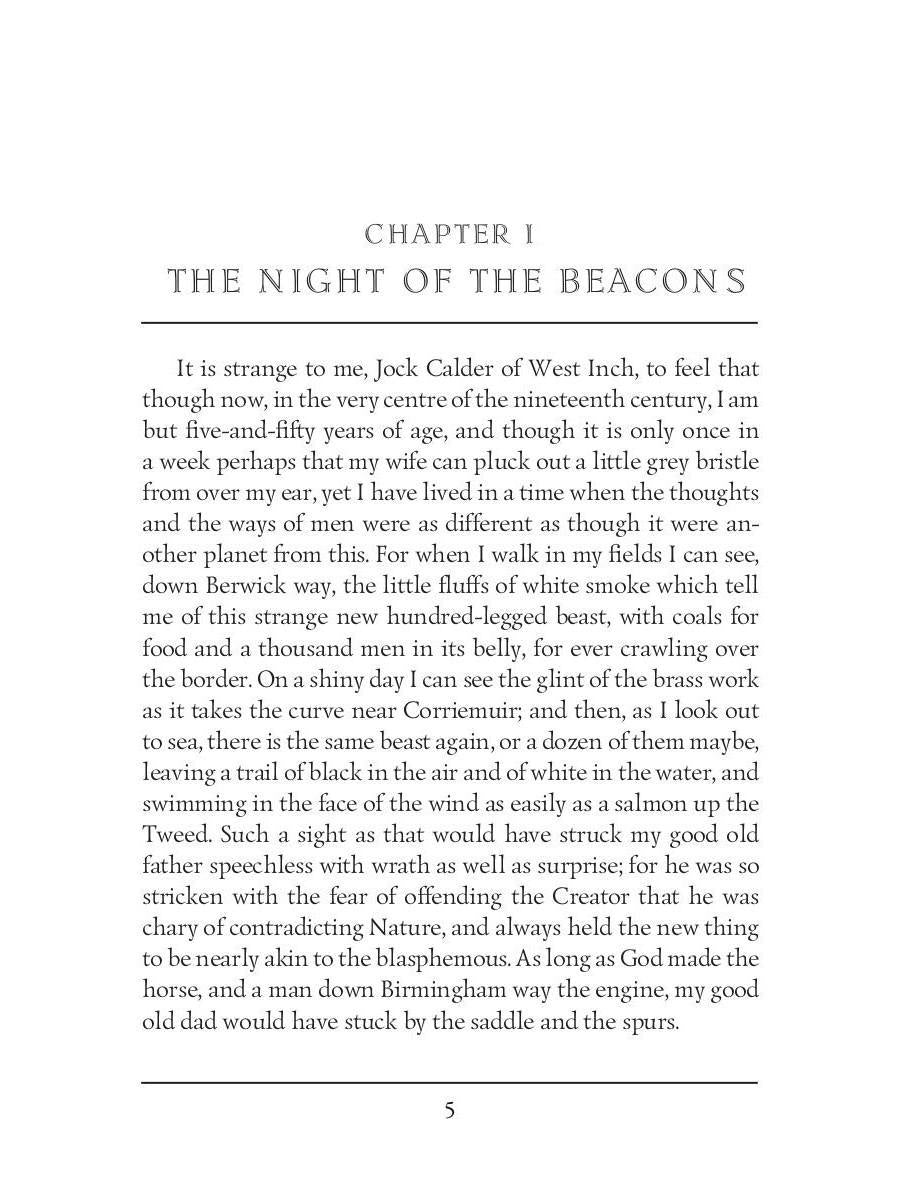 CHAPTER I
THE NIGHT OF THE BEACONS

It is strange to me, Jock Calder of West Inch, to feel that though now, in the very centre of the nineteenth century, I am but five-and-fifty years of age, and though it is only once in a week perhaps that my wife can pluck out a little grey bristle from over my ear, yet I have lived in a time when the thoughts and the ways of men were as different as though it were another planet from this. For when I walk in my fields I can see, down Berwick way, the little fluffs of white smoke which tell me of this strange new hundred-legged beast, with coals for food and a thousand men in its belly, for ever crawling over the border. On a shiny day I can see the glint of the brass work as it takes the curve near Corriemuir; and then, as I look out to sea, there is the same beast again, or a dozen of them maybe, leaving a trail of black in the air and of white in the water, and swimming in the face of the wind as easily as a salmon up the Tweed. Such a sight as that would have struck my good old father speechless with wrath as well as surprise; for he was so stricken with the fear of offending the Creator that he was chary of contradicting Nature, and always held the new thing to be nearly akin to the blasphemous. As long as God made the horse, and a man down Birmingham way the engine, my good old dad would have stuck by the saddle and the spurs.

5